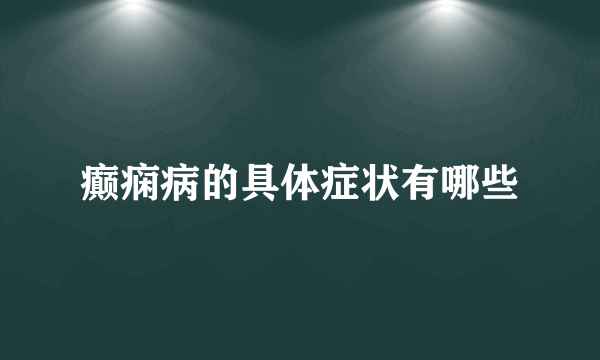 癫痫病的具体症状有哪些